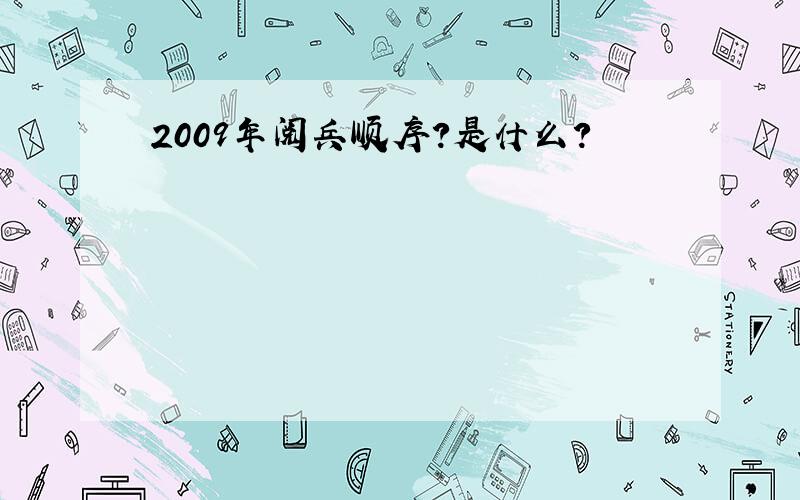 2009年阅兵顺序?是什么?

STATIONERY